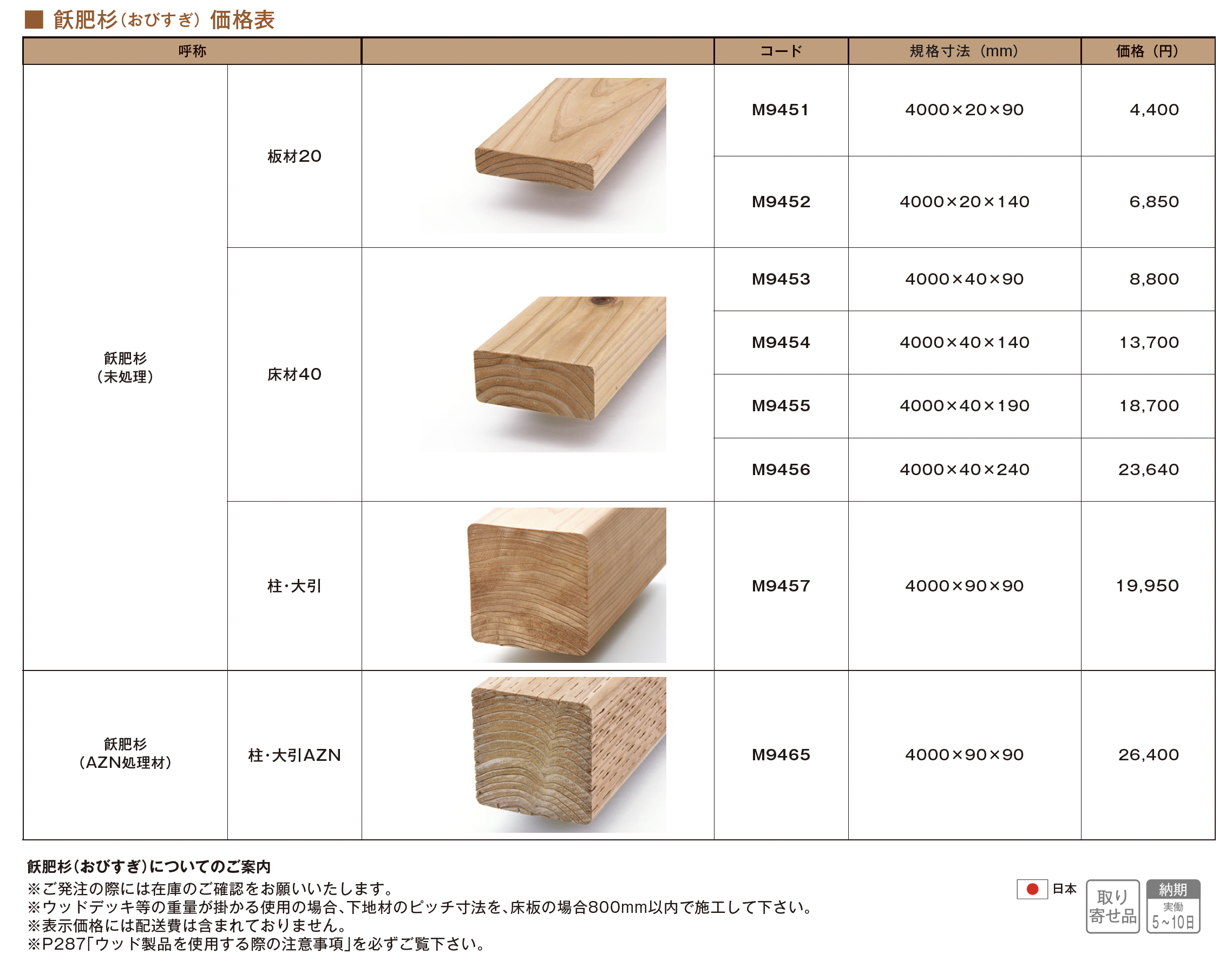 ■ 飫肥杉(おびすぎ) 価格表

| 呼称 | | | コード | 規格寸法(mm) | 価格(円) |
|---|---|---|---|---|---|
| 飫肥杉(未処理) | 板材20 | | M9451 | 4000×20×90 | 4,400 |
| | | | M9452 | 4000×20×140 | 6,850 |
| | 床材40 | | M9453 | 4000×40×90 | 8,800 |
| | | | M9454 | 4000×40×140 | 13,700 |
| | | | M9455 | 4000×40×190 | 18,700 |
| | | | M9456 | 4000×40×240 | 23,640 |
| | 柱・大引 | | M9457 | 4000×90×90 | 19,950 |
| 飫肥杉(AZN処理材) | 柱・大引AZN | | M9465 | 4000×90×90 | 26,400 |

飫肥杉(おびすぎ)についてのご案内
※ご発注の際には在庫のご確認をお願いいたします。
※ウッドデッキ等の重量が掛かる使用の場合、下地材のピッチ寸法を、床板の場合800mm以内で施工して下さい。
※表示価格には配送費は含まれておりません。
※P287「ウッド製品を使用する際の注意事項」を必ずご覧下さい。

日本

取り寄せ品

納期
実働
5~10日